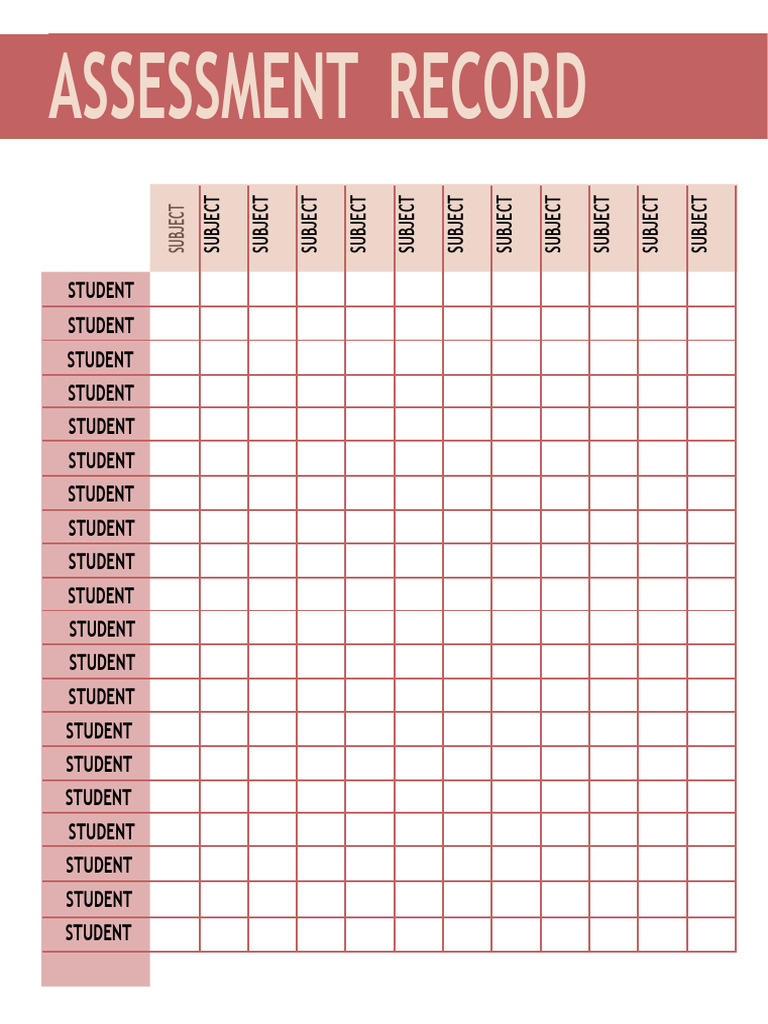 ASSESSMENT RECORD

| | SUBJECT | SUBJECT | SUBJECT | SUBJECT | SUBJECT | SUBJECT | SUBJECT | SUBJECT | SUBJECT | SUBJECT | SUBJECT | SUBJECT |
|---|---|---|---|---|---|---|---|---|---|---|---|---|
| STUDENT | | | | | | | | | | | | |
| STUDENT | | | | | | | | | | | | |
| STUDENT | | | | | | | | | | | | |
| STUDENT | | | | | | | | | | | | |
| STUDENT | | | | | | | | | | | | |
| STUDENT | | | | | | | | | | | | |
| STUDENT | | | | | | | | | | | | |
| STUDENT | | | | | | | | | | | | |
| STUDENT | | | | | | | | | | | | |
| STUDENT | | | | | | | | | | | | |
| STUDENT | | | | | | | | | | | | |
| STUDENT | | | | | | | | | | | | |
| STUDENT | | | | | | | | | | | | |
| STUDENT | | | | | | | | | | | | |
| STUDENT | | | | | | | | | | | | |
| STUDENT | | | | | | | | | | | | |
| STUDENT | | | | | | | | | | | | |
| STUDENT | | | | | | | | | | | | |
| STUDENT | | | | | | | | | | | | |
| STUDENT | | | | | | | | | | | | |